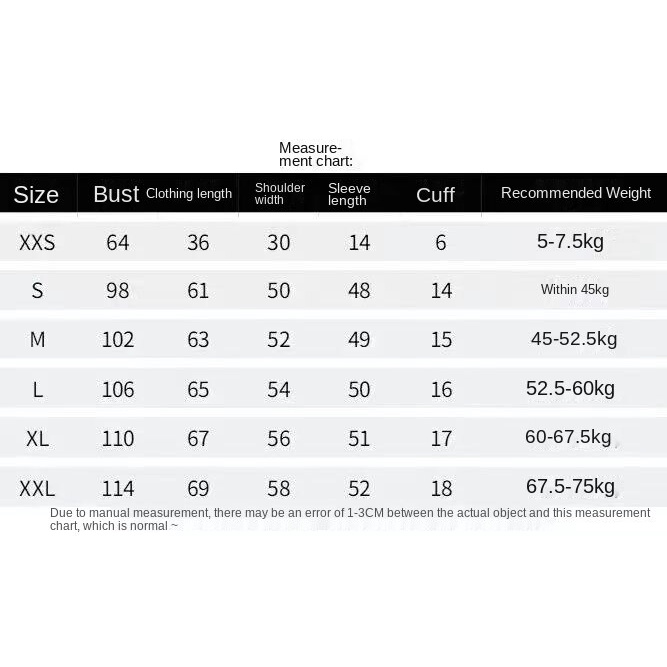 Measurement chart:

| Size | Bust | Clothing length | Shoulder width | Sleeve length | Cuff | Recommended Weight |
|---|---|---|---|---|---|---|
| XXS | 64 | 36 | 30 | 14 | 6 | 5-7.5kg |
| S | 98 | 61 | 50 | 48 | 14 | Within 45kg |
| M | 102 | 63 | 52 | 49 | 15 | 45-52.5kg |
| L | 106 | 65 | 54 | 50 | 16 | 52.5-60kg |
| XL | 110 | 67 | 56 | 51 | 17 | 60-67.5kg |
| XXL | 114 | 69 | 58 | 52 | 18 | 67.5-75kg |

Due to manual measurement, there may be an error of 1-3CM between the actual object and this measurement chart, which is normal ~